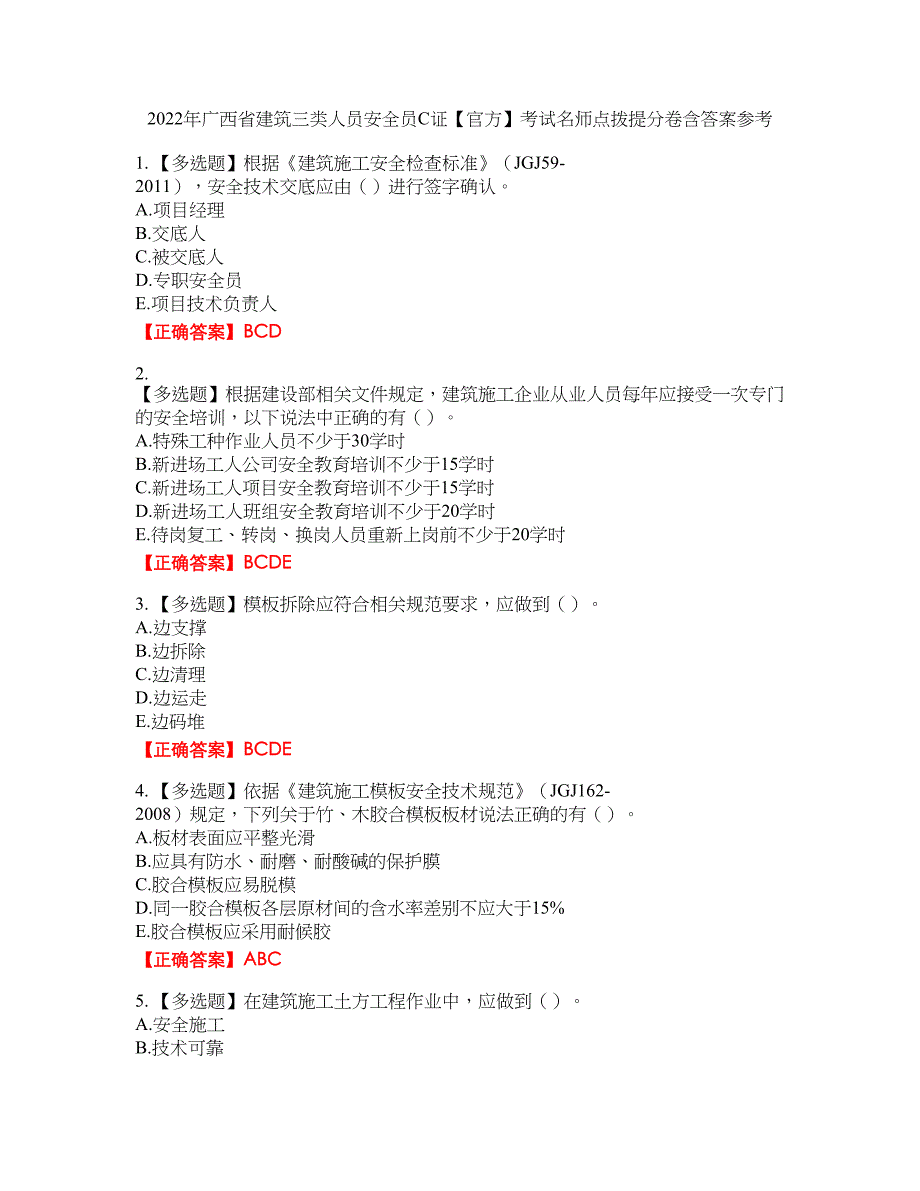 2022年广西省建筑三类人员安全员C证【官方】考试名师点拨提分卷含答案参考

1.【多选题】根据《建筑施工安全检查标准》（JGJ59-2011），安全技术交底应由（ ）进行签字确认。
A.项目经理
B.交底人
C.被交底人
D.专职安全员
E.项目技术负责人
【正确答案】BCD

2.
【多选题】根据建设部相关文件规定，建筑施工企业从业人员每年应接受一次专门的安全培训，以下说法中正确的有（ ）。
A.特殊工种作业人员不少于30学时
B.新进场工人公司安全教育培训不少于15学时
C.新进场工人项目安全教育培训不少于15学时
D.新进场工人班组安全教育培训不少于20学时
E.待岗复工、转岗、换岗人员重新上岗前不少于20学时
【正确答案】BCDE

3.【多选题】模板拆除应符合相关规范要求，应做到（ ）。
A.边支撑
B.边拆除
C.边清理
D.边运走
E.边码堆
【正确答案】BCDE

4.【多选题】依据《建筑施工模板安全技术规范》（JGJ162-2008）规定，下列关于竹、木胶合模板板材说法正确的有（ ）。
A.板材表面应平整光滑
B.应具有防水、耐磨、耐酸碱的保护膜
C.胶合模板应易脱模
D.同一胶合模板各层原材间的含水率差别不应大于15%
E.胶合模板应采用耐候胶
【正确答案】ABC

5.【多选题】在建筑施工土方工程作业中，应做到（ ）。
A.安全施工
B.技术可靠